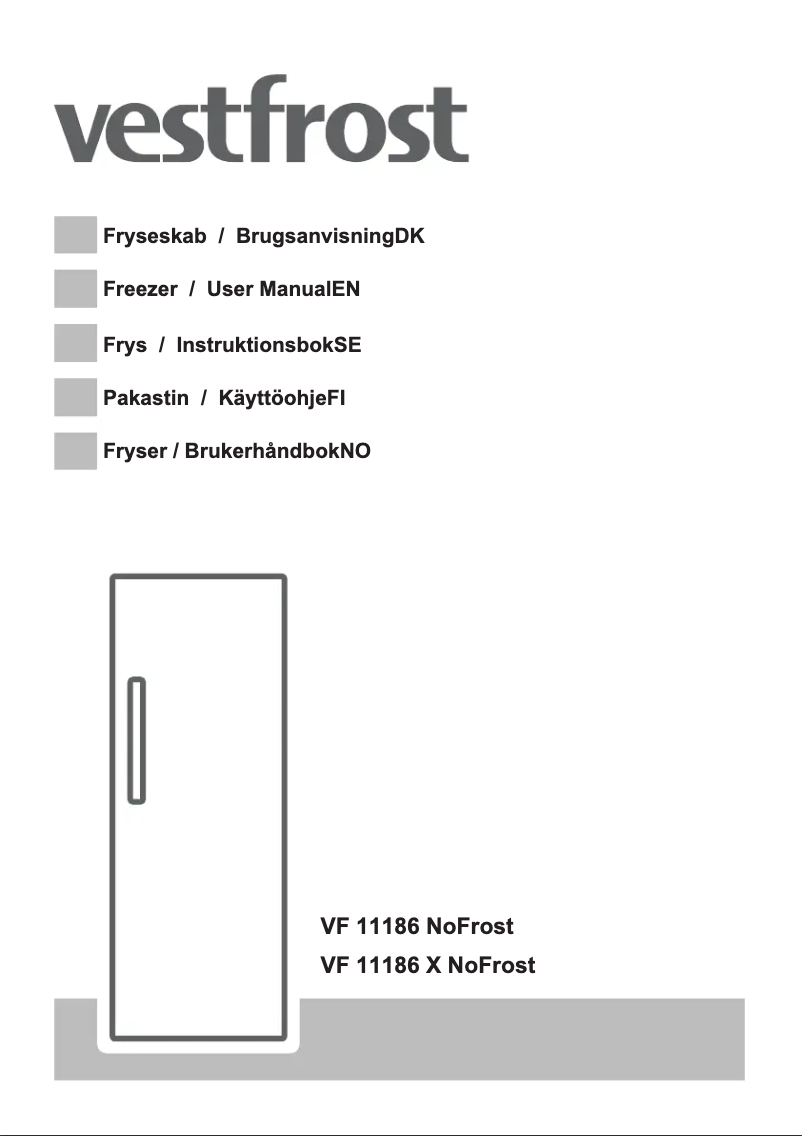 vestfrost

Fryseskab / BrugsanvisningDK

Freezer / User ManualEN

Frys / InstruktionsbokSE

Pakastin / KäyttöohjeFI

Fryser / BrukerhåndbokNO

VF 11186 NoFrost

VF 11186 X NoFrost